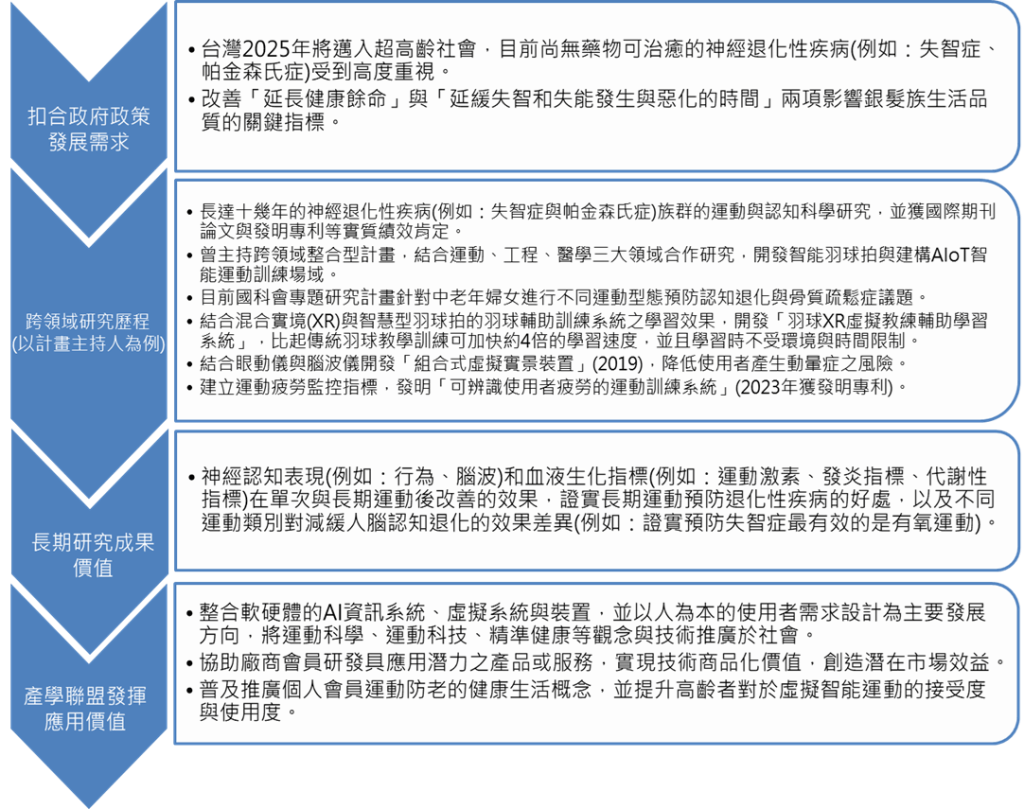 扣合政府政策發展需求

• 台灣2025年將邁入超高齡社會，目前尚無藥物可治癒的神經退化性疾病(例如：失智症、帕金森氏症)受到高度重視。
• 改善「延長健康餘命」與「延緩失智和失能發生與惡化的時間」兩項影響銀髮族生活品質的關鍵指標。

跨領域研究歷程
(以計畫主持人為例)

• 長達十幾年的神經退化性疾病(例如：失智症與帕金森氏症)族群的運動與認知科學研究，並獲國際期刊論文與發明專利等實質績效肯定。
• 曾主持跨領域整合型計畫，結合運動、工程、醫學三大領域合作研究，開發智能羽球拍與建構AIoT智能運動訓練場域。
• 目前國科會專題研究計畫針對中老年婦女進行不同運動型態預防認知退化與骨質疏鬆症議題。
• 結合混合實境(XR)與智慧型羽球拍的羽球輔助訓練系統之學習效果，開發「羽球XR虛擬教練輔助學習系統」，比起傳統羽球教學訓練可加快約4倍的學習速度，並且學習時不受環境與時間限制。
• 結合眼動儀與腦波儀開發「組合式虛擬實景裝置」(2019)，降低使用者產生動暈症之風險。
• 建立運動疲勞監控指標，發明「可辨識使用者疲勞的運動訓練系統」(2023年獲發明專利)。

長期研究成果價值

• 神經認知表現(例如：行為、腦波)和血液生化指標(例如：運動激素、發炎指標、代謝性指標)在單次與長期運動後改善的效果，證實長期運動預防退化性疾病的好處，以及不同運動類別對減緩人腦認知退化的效果差異(例如：證實預防失智症最有效的是有氧運動)。

產學聯盟發揮應用價值

• 整合軟硬體的AI資訊系統、虛擬系統與裝置，並以人為本的使用者需求設計為主要發展方向，將運動科學、運動科技、精準健康等觀念與技術推廣於社會。
• 協助廠商會員研發具應用潛力之產品或服務，實現技術商品化價值，創造潛在市場效益。
• 普及推廣個人會員運動防老的健康生活概念，並提升高齡者對於虛擬智能運動的接受度與使用度。